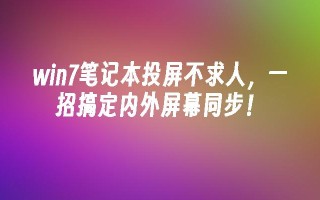 win7笔记本投屏不求人，一招搞定内外屏幕同步！